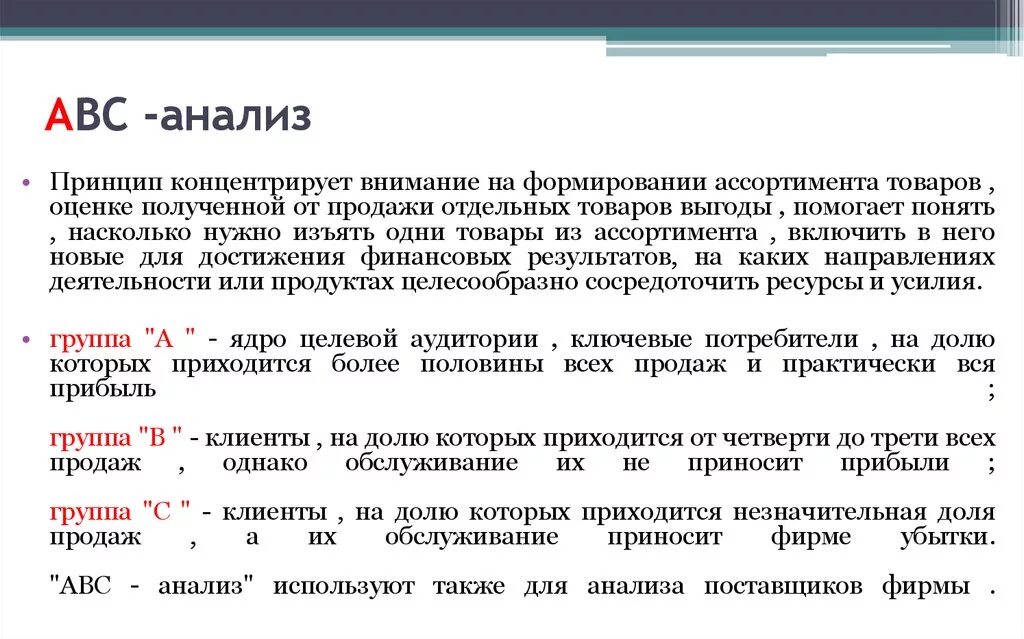 АВС -анализ

• Принцип концентрирует внимание на формировании ассортимента товаров , оценке полученной от продажи отдельных товаров выгоды , помогает понять , насколько нужно изъять одни товары из ассортимента , включить в него новые для достижения финансовых результатов, на каких направлениях деятельности или продуктах целесообразно сосредоточить ресурсы и усилия.

• группа "А " - ядро целевой аудитории , ключевые потребители , на долю которых приходится более половины всех продаж и практически вся прибыль ;

группа "В " - клиенты , на долю которых приходится от четверти до трети всех продаж , однако обслуживание их не приносит прибыли ;

группа "С " - клиенты , на долю которых приходится незначительная доля продаж , а их обслуживание приносит фирме убытки.

"АВС - анализ" используют также для анализа поставщиков фирмы .